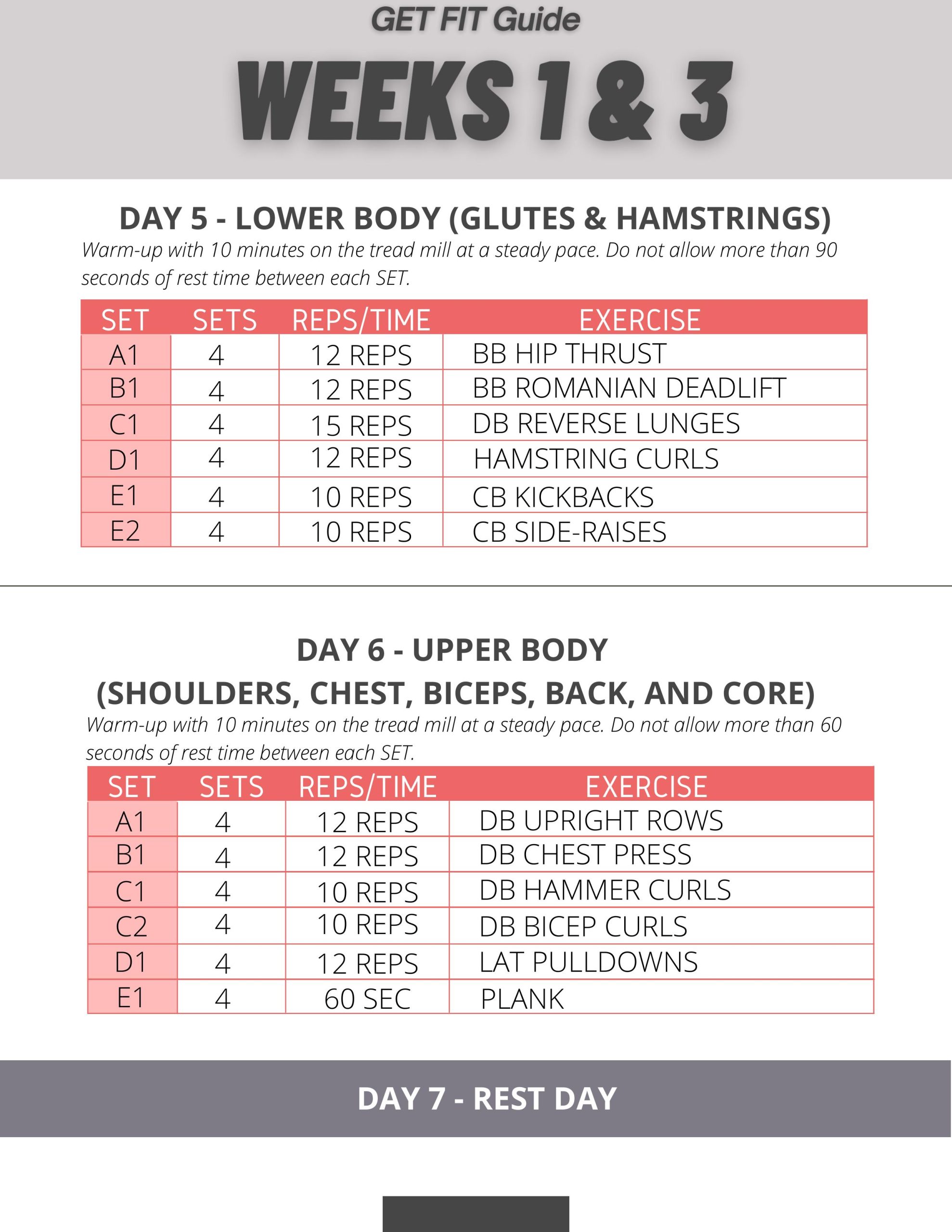 GET FIT Guide

WEEKS 1 & 3

DAY 5 - LOWER BODY (GLUTES & HAMSTRINGS)

Warm-up with 10 minutes on the tread mill at a steady pace. Do not allow more than 90 seconds of rest time between each SET.

| SET | SETS | REPS/TIME | EXERCISE |
|---|---|---|---|
| A1 | 4 | 12 REPS | BB HIP THRUST |
| B1 | 4 | 12 REPS | BB ROMANIAN DEADLIFT |
| C1 | 4 | 15 REPS | DB REVERSE LUNGES |
| D1 | 4 | 12 REPS | HAMSTRING CURLS |
| E1 | 4 | 10 REPS | CB KICKBACKS |
| E2 | 4 | 10 REPS | CB SIDE-RAISES |

DAY 6 - UPPER BODY (SHOULDERS, CHEST, BICEPS, BACK, AND CORE)

Warm-up with 10 minutes on the tread mill at a steady pace. Do not allow more than 60 seconds of rest time between each SET.

| SET | SETS | REPS/TIME | EXERCISE |
|---|---|---|---|
| A1 | 4 | 12 REPS | DB UPRIGHT ROWS |
| B1 | 4 | 12 REPS | DB CHEST PRESS |
| C1 | 4 | 10 REPS | DB HAMMER CURLS |
| C2 | 4 | 10 REPS | DB BICEP CURLS |
| D1 | 4 | 12 REPS | LAT PULLDOWNS |
| E1 | 4 | 60 SEC | PLANK |

DAY 7 - REST DAY